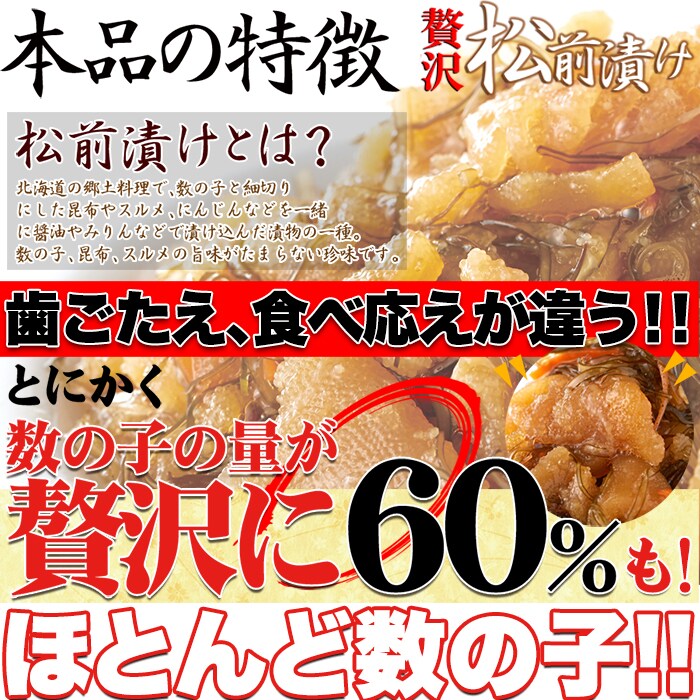 本品の特徴

贅沢 松前漬け

松前漬けとは？

北海道の郷土料理で、数の子と細切りにした昆布やスルメ、にんじんなどを一緒に醤油やみりんなどで漬け込んだ漬物の一種。数の子、昆布、スルメの旨味がたまらない珍味です。

歯ごたえ、食べ応えが違う!!

とにかく

数の子の量が

贅沢に60%も!

ほとんど数の子!!